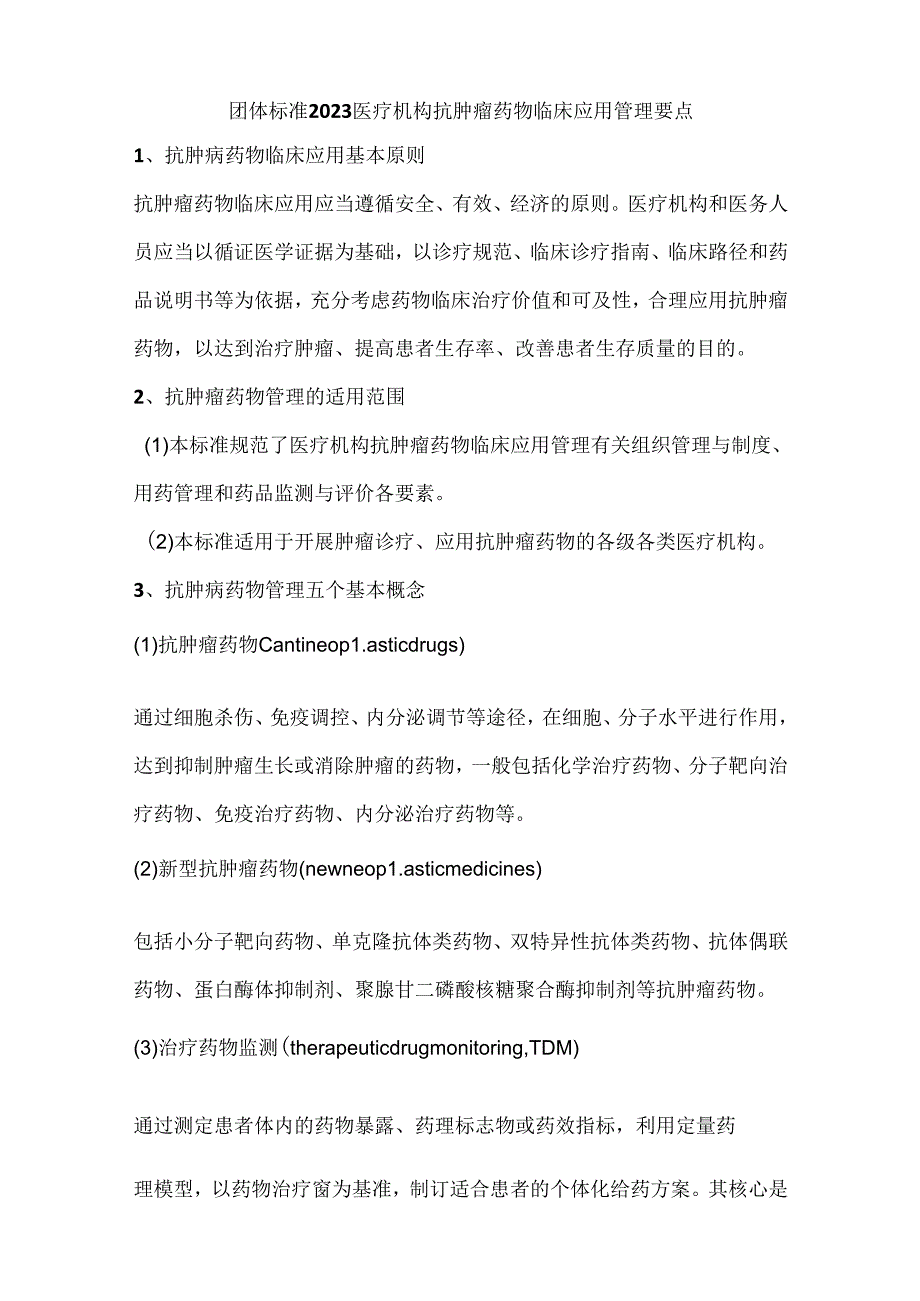 团体标准2023医疗机构抗肿瘤药物临床应用管理要点

1、抗肿病药物临床应用基本原则

抗肿瘤药物临床应用应当遵循安全、有效、经济的原则。医疗机构和医务人员应当以循证医学证据为基础，以诊疗规范、临床诊疗指南、临床路径和药品说明书等为依据，充分考虑药物临床治疗价值和可及性，合理应用抗肿瘤药物，以达到治疗肿瘤、提高患者生存率、改善患者生存质量的目的。

2、抗肿瘤药物管理的适用范围

(1)本标准规范了医疗机构抗肿瘤药物临床应用管理有关组织管理与制度、用药管理和药品监测与评价各要素。

(2)本标准适用于开展肿瘤诊疗、应用抗肿瘤药物的各级各类医疗机构。

3、抗肿病药物管理五个基本概念

(1)抗肿瘤药物Cantineop1.asticdrugs)

通过细胞杀伤、免疫调控、内分泌调节等途径，在细胞、分子水平进行作用，达到抑制肿瘤生长或消除肿瘤的药物，一般包括化学治疗药物、分子靶向治疗药物、免疫治疗药物、内分泌治疗药物等。

(2)新型抗肿瘤药物(newneop1.asticmedicines)

包括小分子靶向药物、单克隆抗体类药物、双特异性抗体类药物、抗体偶联药物、蛋白酶体抑制剂、聚腺甘二磷酸核糖聚合酶抑制剂等抗肿瘤药物。

(3)治疗药物监测(therapeuticdrugmonitoring,TDM)

通过测定患者体内的药物暴露、药理标志物或药效指标，利用定量药

理模型，以药物治疗窗为基准，制订适合患者的个体化给药方案。其核心是